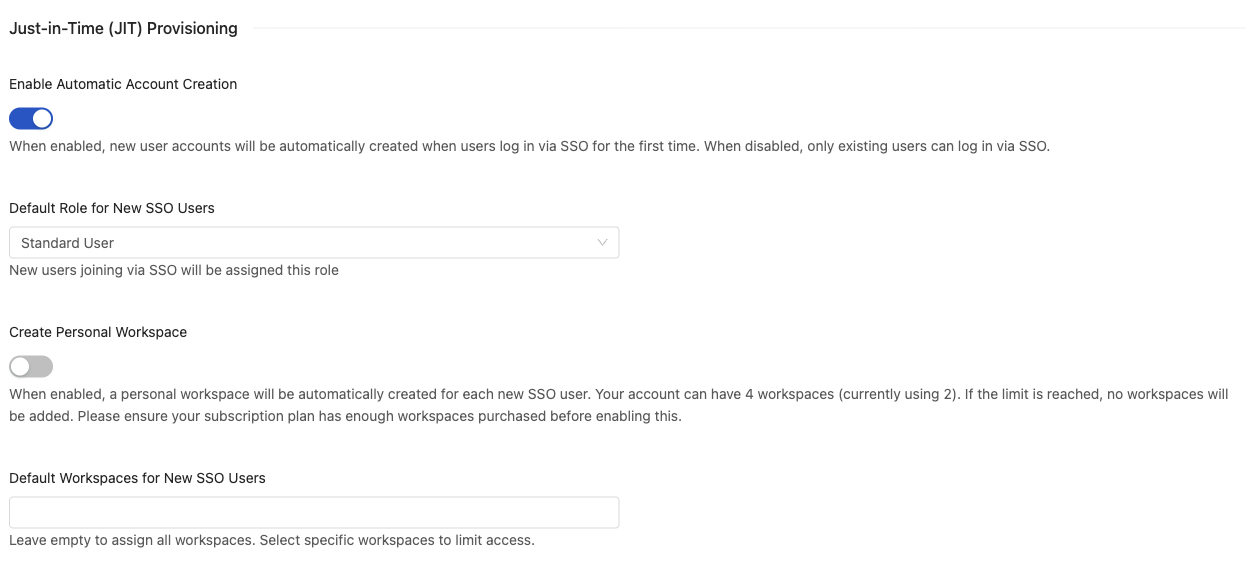 Just-in-Time (JIT) Provisioning

Enable Automatic Account Creation

When enabled, new user accounts will be automatically created when users log in via SSO for the first time. When disabled, only existing users can log in via SSO.

Default Role for New SSO Users

Standard User

New users joining via SSO will be assigned this role

Create Personal Workspace

When enabled, a personal workspace will be automatically created for each new SSO user. Your account can have 4 workspaces (currently using 2). If the limit is reached, no workspaces will be added. Please ensure your subscription plan has enough workspaces purchased before enabling this.

Default Workspaces for New SSO Users

Leave empty to assign all workspaces. Select specific workspaces to limit access.